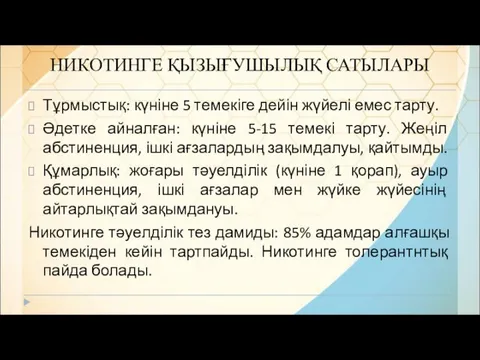 НИКОТИНГЕ ҚЫЗЫҒУШЫЛЫҚ САТЫЛАРЫ

Тұрмыстық: күніне 5 темекіге дейін жүйелі емес тарту.

Әдетке айналған: күніне 5-15 темекі тарту. Жеңіл абстиненция, ішкі ағзалардың зақымдалуы, қайтымды.

Құмарлық: жоғары тәуелділік (күніне 1 қорап), ауыр абстиненция, ішкі ағзалар мен жүйке жүйесінің айтарлықтай зақымдануы.

Никотинге тәуелділік тез дамиды: 85% адамдар алғашқы темекіден кейін тартпайды. Никотинге толерантнтық пайда болады.